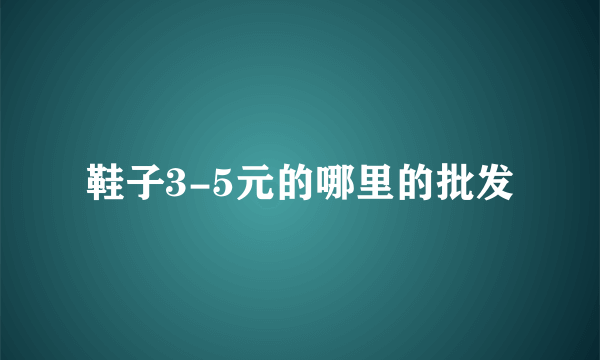 鞋子3-5元的哪里的批发